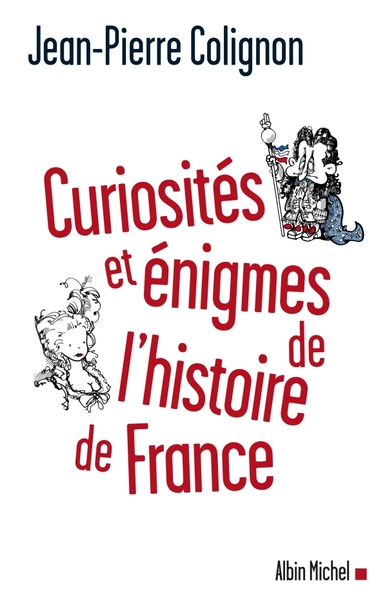 Jean-Pierre Colignon

Curiosités et énigmes de l'histoire de France

Albin Michel